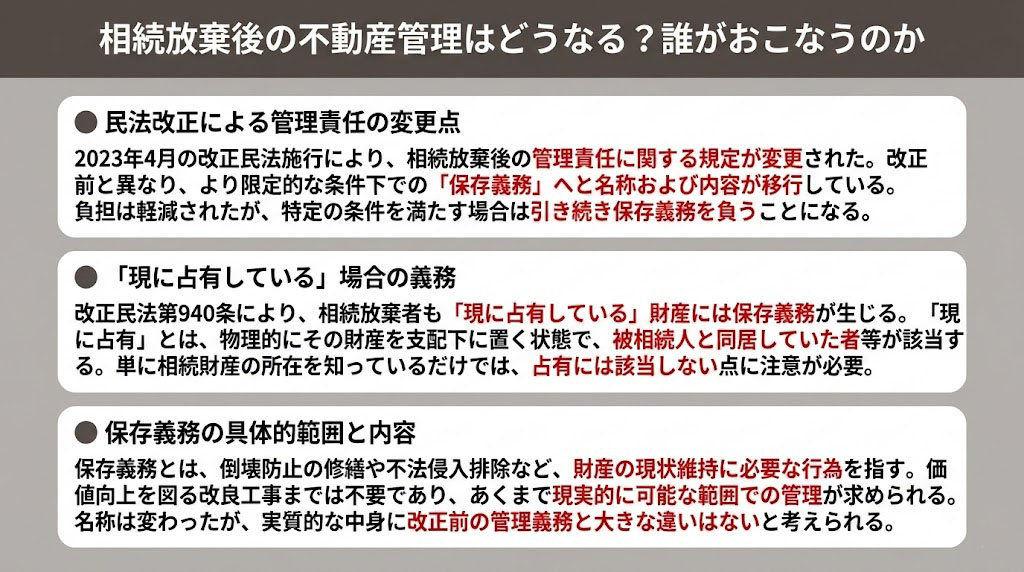 相続放棄後の不動産管理はどうなる？誰がおこなうのか

● 民法改正による管理責任の変更点

2023年4月の改正民法施行により、相続放棄後の管理責任に関する規定が変更された。改正前と異なり、より限定的な条件下での「保存義務」へと名称および内容が移行している。負担は軽減されたが、特定の条件を満たす場合は引き続き保存義務を負うことになる。

● 「現に占有している」場合の義務

改正民法第940条により、相続放棄者も「現に占有している」財産には保存義務が生じる。「現に占有」とは、物理的にその財産を支配下に置く状態で、被相続人と同居していた者等が該当する。単に相続財産の所在を知っているだけでは、占有には該当しない点に注意が必要。

● 保存義務の具体的範囲と内容

保存義務とは、倒壊防止の修繕や不法侵入排除など、財産の現状維持に必要な行為を指す。価値向上を図る改良工事までは不要であり、あくまで現実的に可能な範囲での管理が求められる。名称は変わったが、実質的な中身に改正前の管理義務と大きな違いはないと考えられる。